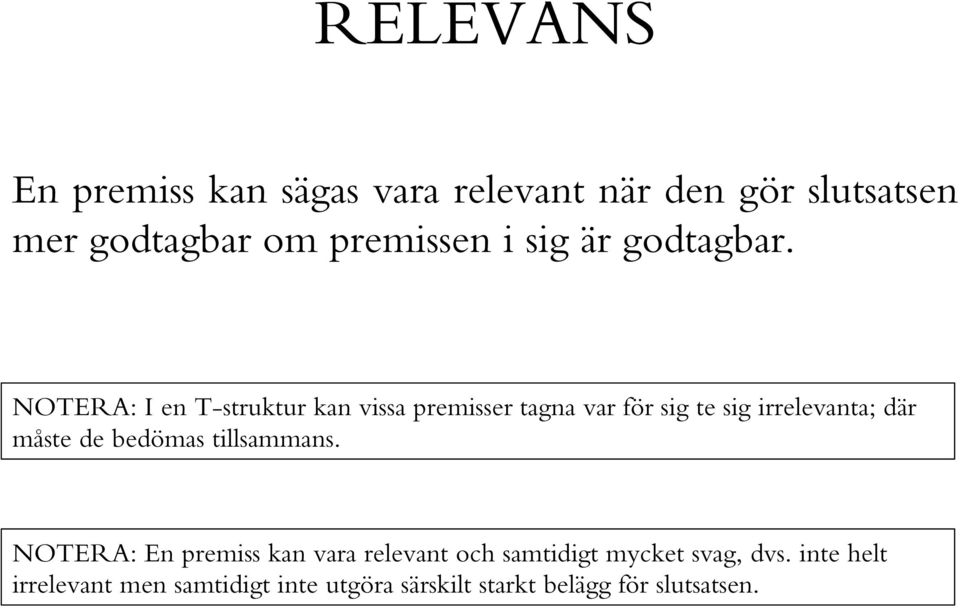 RELEVANS

En premiss kan sägas vara relevant när den gör slutsatsen mer godtagbar om premissen i sig är godtagbar.

NOTERA: I en T-struktur kan vissa premisser tagna var för sig te sig irrelevanta; där måste de bedömas tillsammans.

NOTERA: En premiss kan vara relevant och samtidigt mycket svag, dvs. inte helt irrelevant men samtidigt inte utgöra särskilt starkt belägg för slutsatsen.